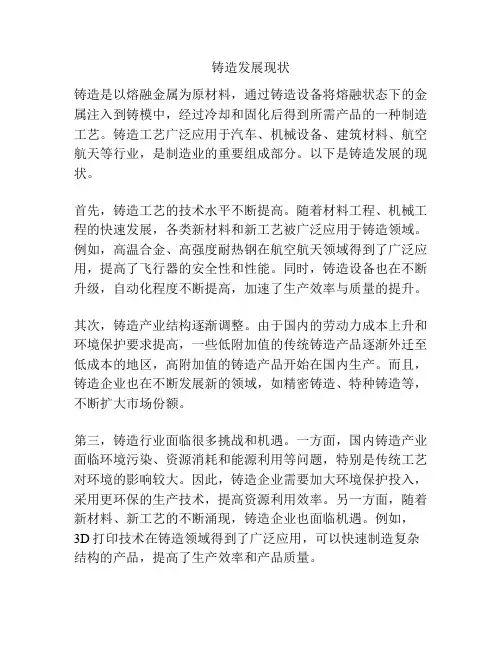 铸造发展现状

铸造是以熔融金属为原材料，通过铸造设备将熔融状态下的金属注入到铸模中，经过冷却和固化后得到所需产品的一种制造工艺。铸造工艺广泛应用于汽车、机械设备、建筑材料、航空航天等行业，是制造业的重要组成部分。以下是铸造发展的现状。

首先，铸造工艺的技术水平不断提高。随着材料工程、机械工程的快速发展，各类新材料和新工艺被广泛应用于铸造领域。例如，高温合金、高强度耐热钢在航空航天领域得到了广泛应用，提高了飞行器的安全性和性能。同时，铸造设备也在不断升级，自动化程度不断提高，加速了生产效率与质量的提升。

其次，铸造产业结构逐渐调整。由于国内的劳动力成本上升和环境保护要求提高，一些低附加值的传统铸造产品逐渐外迁至低成本的地区，高附加值的铸造产品开始在国内生产。而且，铸造企业也在不断发展新的领域，如精密铸造、特种铸造等，不断扩大市场份额。

第三，铸造行业面临很多挑战和机遇。一方面，国内铸造产业面临环境污染、资源消耗和能源利用等问题，特别是传统工艺对环境的影响较大。因此，铸造企业需要加大环境保护投入，采用更环保的生产技术，提高资源利用效率。另一方面，随着新材料、新工艺的不断涌现，铸造企业也面临机遇。例如，3D 打印技术在铸造领域得到了广泛应用，可以快速制造复杂结构的产品，提高了生产效率和产品质量。